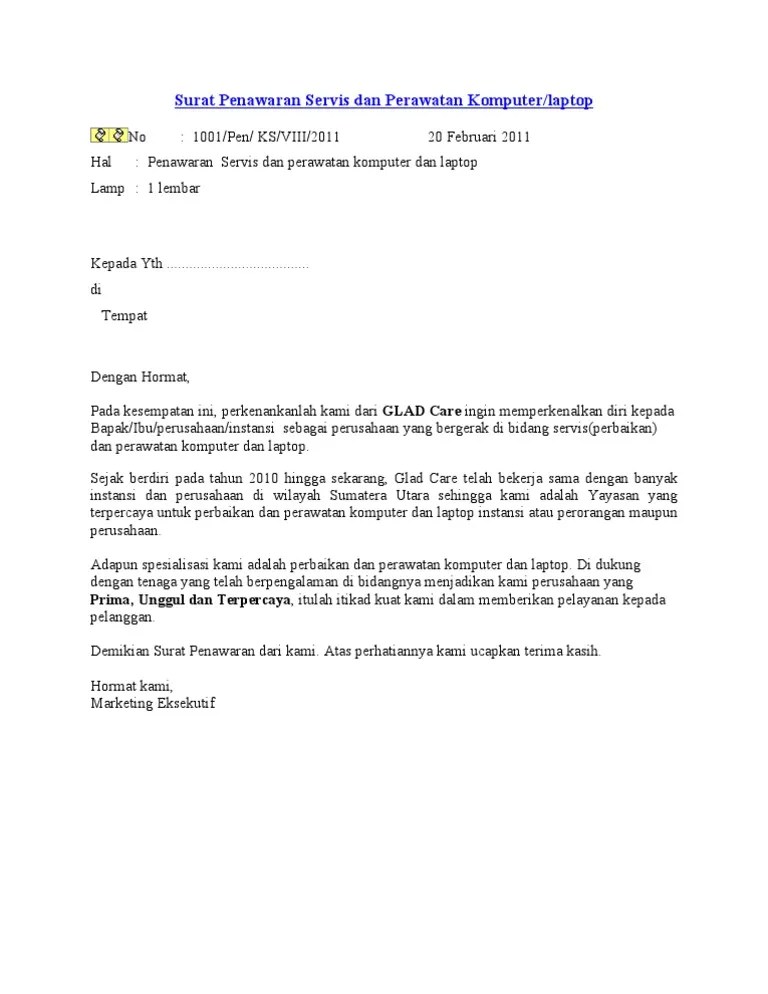 Surat Penawaran Servis dan Perawatan Komputer/laptop

No : 1001/Pen/ KS/VIII/2011 20 Februari 2011

Hal : Penawaran Servis dan perawatan komputer dan laptop

Lamp : 1 lembar

Kepada Yth ....................................

di

Tempat

Dengan Hormat,

Pada kesempatan ini, perkenankanlah kami dari GLAD Care ingin memperkenalkan diri kepada Bapak/Ibu/perusahaan/instansi sebagai perusahaan yang bergerak di bidang servis(perbaikan) dan perawatan komputer dan laptop.

Sejak berdiri pada tahun 2010 hingga sekarang, Glad Care telah bekerja sama dengan banyak instansi dan perusahaan di wilayah Sumatera Utara sehingga kami adalah Yayasan yang terpercaya untuk perbaikan dan perawatan komputer dan laptop instansi atau perorangan maupun perusahaan.

Adapun spesialisasi kami adalah perbaikan dan perawatan komputer dan laptop. Di dukung dengan tenaga yang telah berpengalaman di bidangnya menjadikan kami perusahaan yang Prima, Unggul dan Terpercaya, itulah itikad kuat kami dalam memberikan pelayanan kepada pelanggan.

Demikian Surat Penawaran dari kami. Atas perhatiannya kami ucapkan terima kasih.

Hormat kami,
Marketing Eksekutif